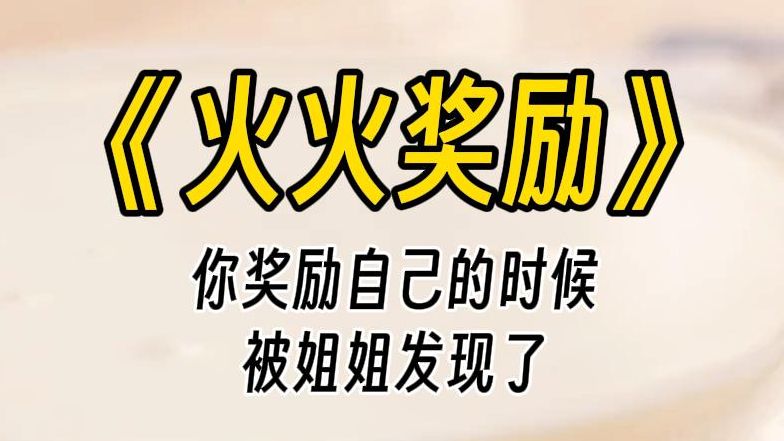 《火火奖励》

你奖励自己的时候
被姐姐发现了